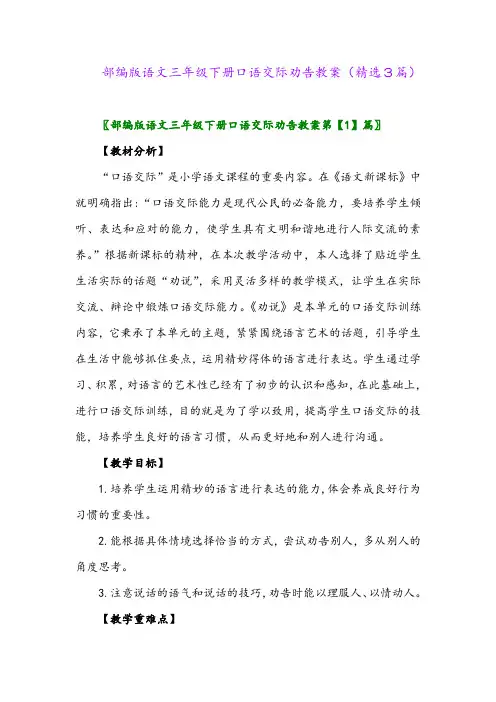 部编版语文三年级下册口语交际劝告教案（精选3篇）

〖部编版语文三年级下册口语交际劝告教案第【1】篇〗

【教材分析】

“口语交际”是小学语文课程的重要内容。在《语文新课标》中就明确指出：“口语交际能力是现代公民的必备能力，要培养学生倾听、表达和应对的能力，使学生具有文明和谐地进行人际交流的素养。”根据新课标的精神，在本次教学活动中，本人选择了贴近学生生活实际的话题“劝说”，采用灵活多样的教学模式，让学生在实际交流、辩论中锻炼口语交际能力。《劝说》是本单元的口语交际训练内容，它秉承了本单元的主题，紧紧围绕语言艺术的话题，引导学生在生活中能够抓住要点，运用精妙得体的语言进行表达。学生通过学习、积累，对语言的艺术性已经有了初步的认识和感知，在此基础上，进行口语交际训练，目的就是为了学以致用，提高学生口语交际的技能，培养学生良好的语言习惯，从而更好地和别人进行沟通。

【教学目标】

1. 培养学生运用精妙的语言进行表达的能力，体会养成良好行为习惯的重要性。

2. 能根据具体情境选择恰当的方式，尝试劝告别人，多从别人的角度思考。

3. 注意说话的语气和说话的技巧，劝告时能以理服人、以情动人。

【教学重难点】